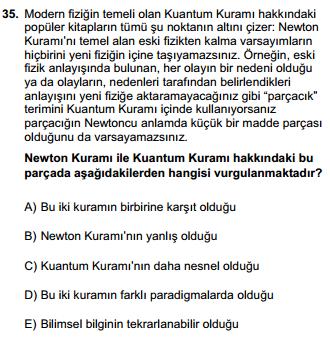 35. Modern fiziğin temeli olan Kuantum Kuramı hakkındaki popüler kitapların tümü şu noktanın altını çizer: Newton Kuramı'nı temel alan eski fizikten kalma varsayımların hiçbirini yeni fiziğin içine taşıyamazsınız. Örneğin, eski fizik anlayışında bulunan, her olayın bir nedeni olduğu ya da olayların, nedenleri tarafından belirlendikleri anlayışını yeni fiziğe aktaramayacağınız gibi "parçacık" terimini Kuantum Kuramı içinde kullanıyorsanız parçacığın Newtoncu anlamda küçük bir madde parçası olduğunu da varsayamazsınız.

Newton Kuramı ile Kuantum Kuramı hakkındaki bu parçada aşağıdakilerden hangisi vurgulanmaktadır?

A) Bu iki kuramın birbirine karşıt olduğu

B) Newton Kuramı'nın yanlış olduğu

C) Kuantum Kuramı'nın daha nesnel olduğu

D) Bu iki kuramın farklı paradigmalarda olduğu

E) Bilimsel bilginin tekrarlanabilir olduğu